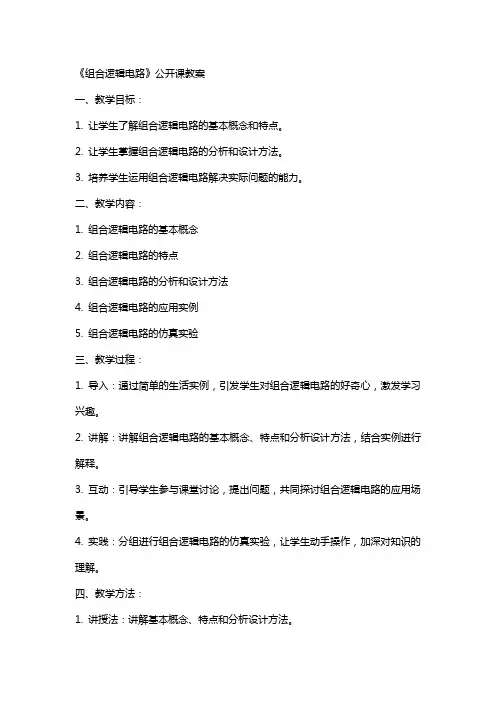 《组合逻辑电路》公开课教案

一、教学目标：

1. 让学生了解组合逻辑电路的基本概念和特点。

2. 让学生掌握组合逻辑电路的分析和设计方法。

3. 培养学生运用组合逻辑电路解决实际问题的能力。

二、教学内容：

1. 组合逻辑电路的基本概念

2. 组合逻辑电路的特点

3. 组合逻辑电路的分析和设计方法

4. 组合逻辑电路的应用实例

5. 组合逻辑电路的仿真实验

三、教学过程：

1. 导入：通过简单的生活实例，引发学生对组合逻辑电路的好奇心，激发学习兴趣。

2. 讲解：讲解组合逻辑电路的基本概念、特点和分析设计方法，结合实例进行解释。

3. 互动：引导学生参与课堂讨论，提出问题，共同探讨组合逻辑电路的应用场景。

4. 实践：分组进行组合逻辑电路的仿真实验，让学生动手操作，加深对知识的理解。

四、教学方法：

1. 讲授法：讲解基本概念、特点和分析设计方法。